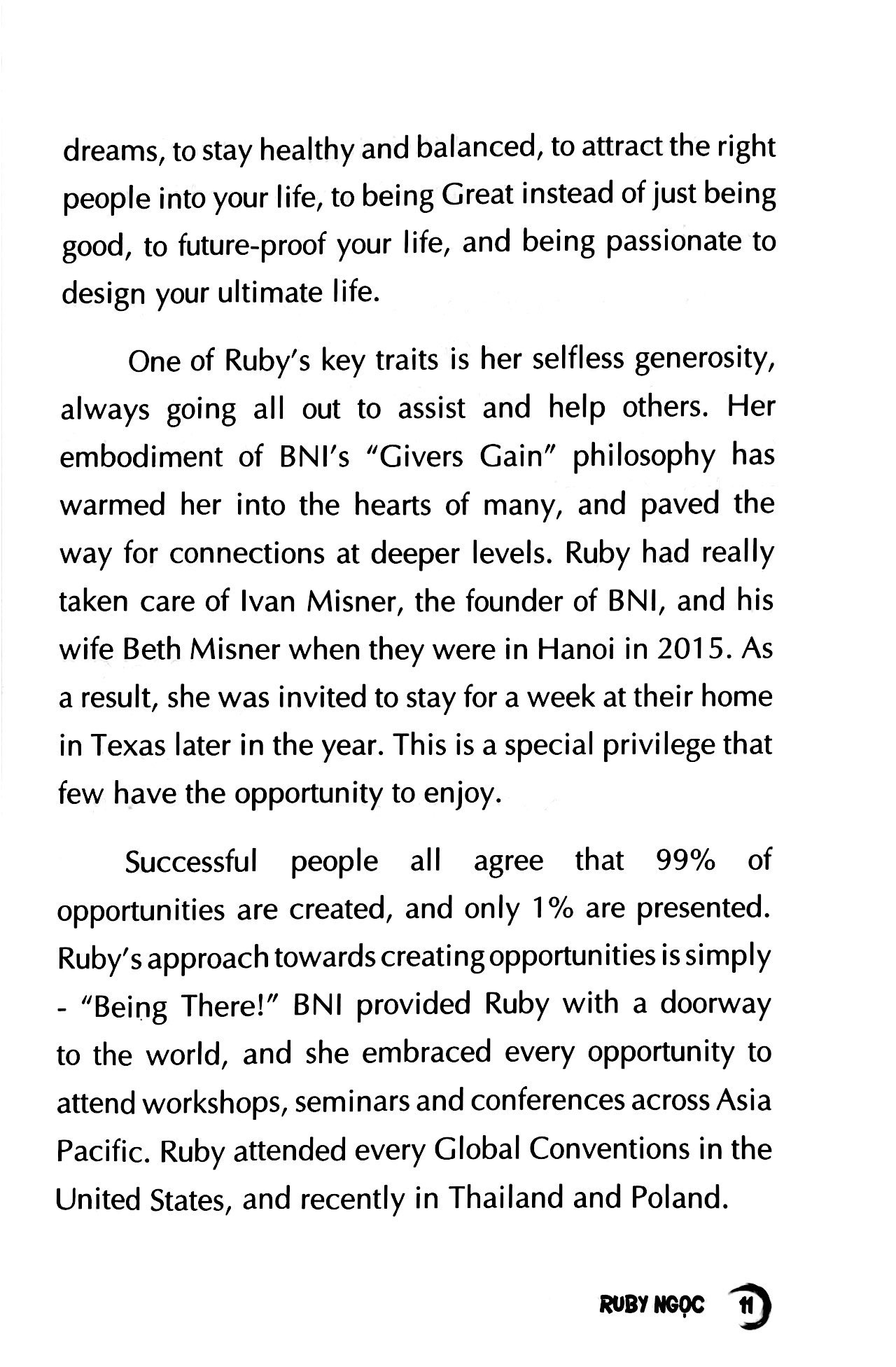 dreams, to stay healthy and balanced, to attract the right people into your life, to being Great instead of just being good, to future-proof your life, and being passionate to design your ultimate life.

One of Ruby's key traits is her selfless generosity, always going all out to assist and help others. Her embodiment of BNI's "Givers Gain" philosophy has warmed her into the hearts of many, and paved the way for connections at deeper levels. Ruby had really taken care of Ivan Misner, the founder of BNI, and his wife Beth Misner when they were in Hanoi in 2015. As a result, she was invited to stay for a week at their home in Texas later in the year. This is a special privilege that few have the opportunity to enjoy.

Successful people all agree that 99% of opportunities are created, and only 1% are presented. Ruby's approach towards creating opportunities is simply - "Being There!" BNI provided Ruby with a doorway to the world, and she embraced every opportunity to attend workshops, seminars and conferences across Asia Pacific. Ruby attended every Global Conventions in the United States, and recently in Thailand and Poland.

RUBY NGỌC 11